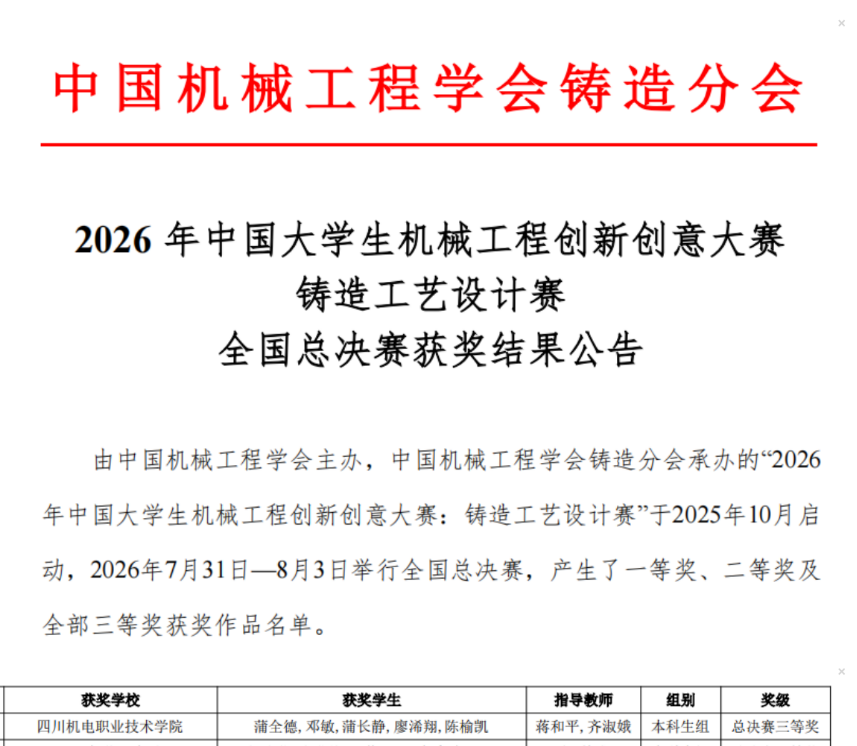 中国机械工程学会铸造分会

2026 年中国大学生机械工程创新创意大赛
铸造工艺设计赛
全国总决赛获奖结果公告

由中国机械工程学会主办，中国机械工程学会铸造分会承办的“2026年中国大学生机械工程创新创意大赛：铸造工艺设计赛”于2025年10月启动，2026年7月31日—8月3日举行全国总决赛，产生了一等奖、二等奖及全部三等奖获奖作品名单。

| 获奖学校 | 获奖学生 | 指导教师 | 组别 | 奖级 |
|---|---|---|---|---|
| 四川机电职业技术学院 | 蒲全德, 邓敏, 蒲长静, 廖浠翔, 陈榆凯 | 蒋和平, 齐淑娥 | 本科生组 | 总决赛三等奖 |